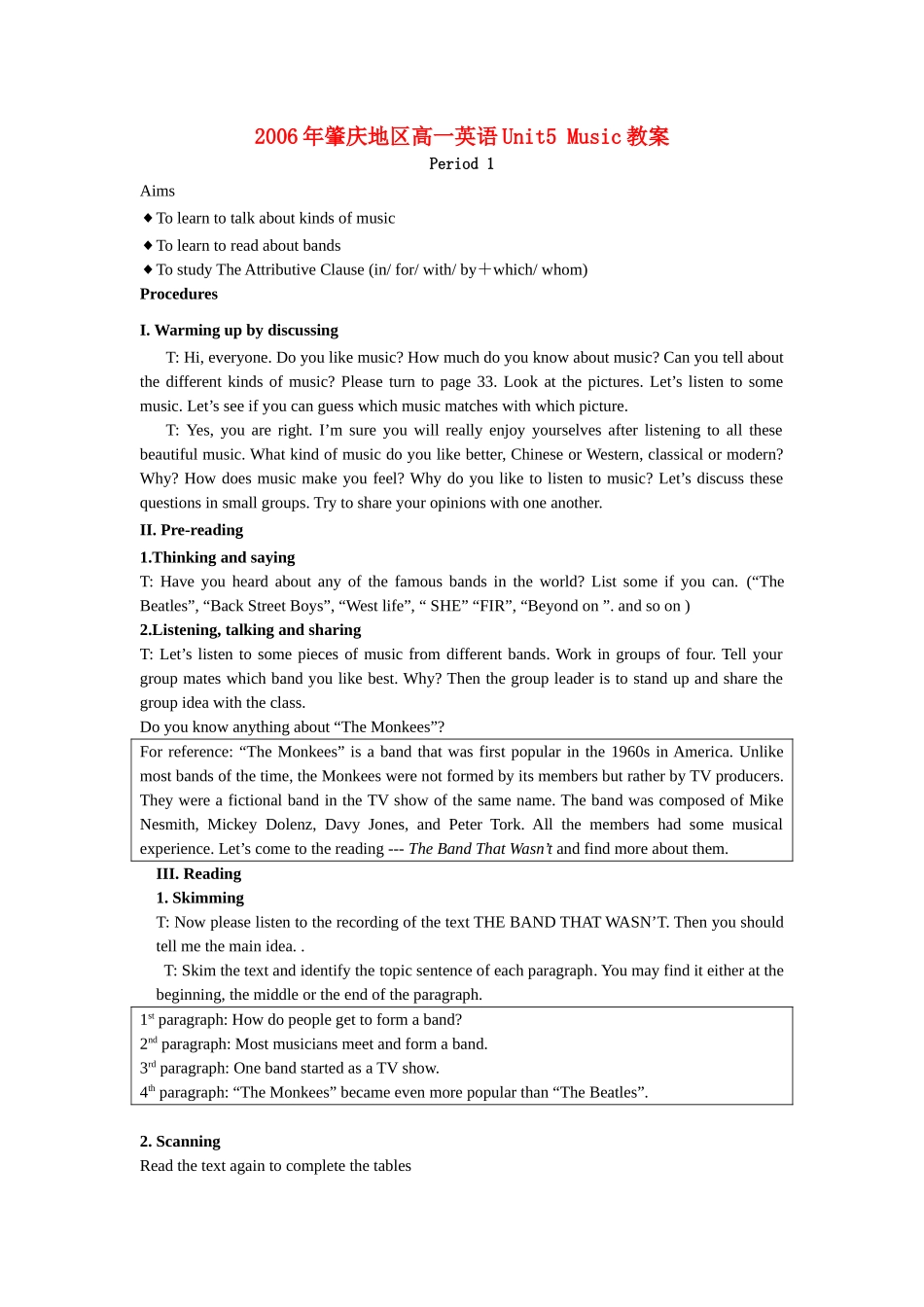 2006年肇庆地区高一英语Unit5 Music教案
Period 1

Aims
◆To learn to talk about kinds of music
◆To learn to read about bands
◆To study The Attributive Clause (in/ for/ with/ by＋which/ whom)
Procedures

I. Warming up by discussing
T: Hi, everyone. Do you like music? How much do you know about music? Can you tell about the different kinds of music? Please turn to page 33. Look at the pictures. Let’s listen to some music. Let’s see if you can guess which music matches with which picture.
T: Yes, you are right. I’m sure you will really enjoy yourselves after listening to all these beautiful music. What kind of music do you like better, Chinese or Western, classical or modern? Why? How does music make you feel? Why do you like to listen to music? Let’s discuss these questions in small groups. Try to share your opinions with one another.
II. Pre-reading
1.Thinking and saying
T: Have you heard about any of the famous bands in the world? List some if you can. (“The Beatles”, “Back Street Boys”, “West life”, “ SHE” “FIR”, “Beyond on ”. and so on )
2.Listening, talking and sharing
T: Let’s listen to some pieces of music from different bands. Work in groups of four. Tell your group mates which band you like best. Why? Then the group leader is to stand up and share the group idea with the class.
Do you know anything about “The Monkees”?
For reference: “The Monkees” is a band that was first popular in the 1960s in America. Unlike most bands of the time, the Monkees were not formed by its members but rather by TV producers. They were a fictional band in the TV show of the same name. The band was composed of Mike Nesmith, Mickey Dolenz, Davy Jones, and Peter Tork. All the members had some musical experience. Let’s come to the reading --- The Band That Wasn’t and find more about them.
III. Reading
1. Skimming
T: Now please listen to the recording of the text THE BAND THAT WASN’T. Then you should tell me the main idea. .
T: Skim the text and identify the topic sentence of each paragraph. You may find it either at the beginning, the middle or the end of the paragraph.
1$^{st}$ paragraph: How do people get to form a band?
2$^{nd}$ paragraph: Most musicians meet and form a band.
3$^{rd}$ paragraph: One band started as a TV show.
4$^{th}$ paragraph: “The Monkees” became even more popular than “The Beatles”.

2. Scanning
Read the text again to complete the tables